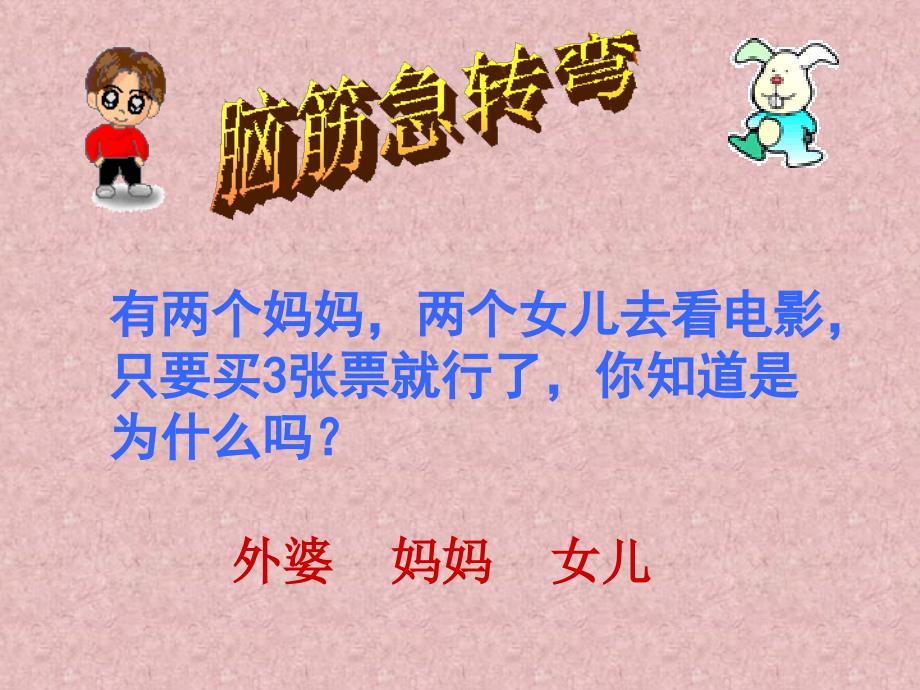 脑筋急转弯

有两个妈妈，两个女儿去看电影，只要买3张票就行了，你知道是为什么吗？

外婆　妈妈　女儿